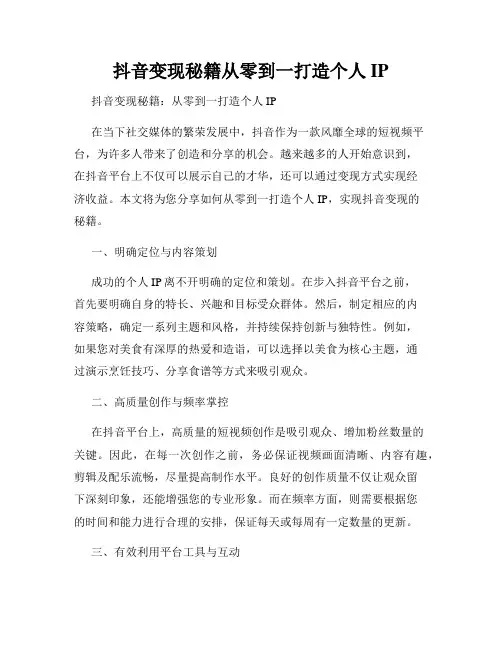 抖音变现秘籍从零到一打造个人 IP

抖音变现秘籍：从零到一打造个人 IP

在当下社交媒体的繁荣发展中，抖音作为一款风靡全球的短视频平台，为许多人带来了创造和分享的机会。越来越多的人开始意识到，在抖音平台上不仅可以展示自己的才华，还可以通过变现方式实现经济收益。本文将为您分享如何从零到一打造个人 IP，实现抖音变现的秘籍。

一、明确定位与内容策划

成功的个人 IP 离不开明确的定位和策划。在步入抖音平台之前，首先要明确自身的特长、兴趣和目标受众群体。然后，制定相应的内容策略，确定一系列主题和风格，并持续保持创新与独特性。例如，如果您对美食有深厚的热爱和造诣，可以选择以美食为核心主题，通过演示烹饪技巧、分享食谱等方式来吸引观众。

二、高质量创作与频率掌控

在抖音平台上，高质量的短视频创作是吸引观众、增加粉丝数量的关键。因此，在每一次创作之前，务必保证视频画面清晰、内容有趣，剪辑及配乐流畅，尽量提高制作水平。良好的创作质量不仅让观众留下深刻印象，还能增强您的专业形象。而在频率方面，则需要根据您的时间和能力进行合理的安排，保证每天或每周有一定数量的更新。

三、有效利用平台工具与互动